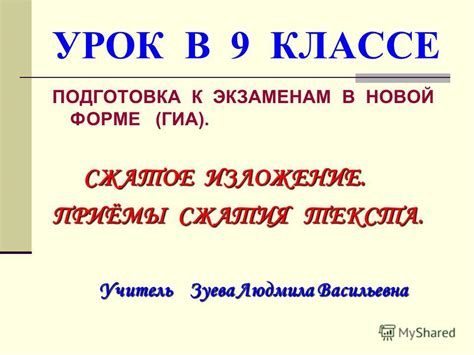 УРОК В 9 КЛАССЕ

ПОДГОТОВКА К ЭКЗАМЕНАМ В НОВОЙ ФОРМЕ (ГИА).

СЖАТОЕ ИЗЛОЖЕНИЕ.

ПРИЁМЫ СЖАТИЯ ТЕКСТА.

Учитель Зуева Людмила Васильевна

MyShared